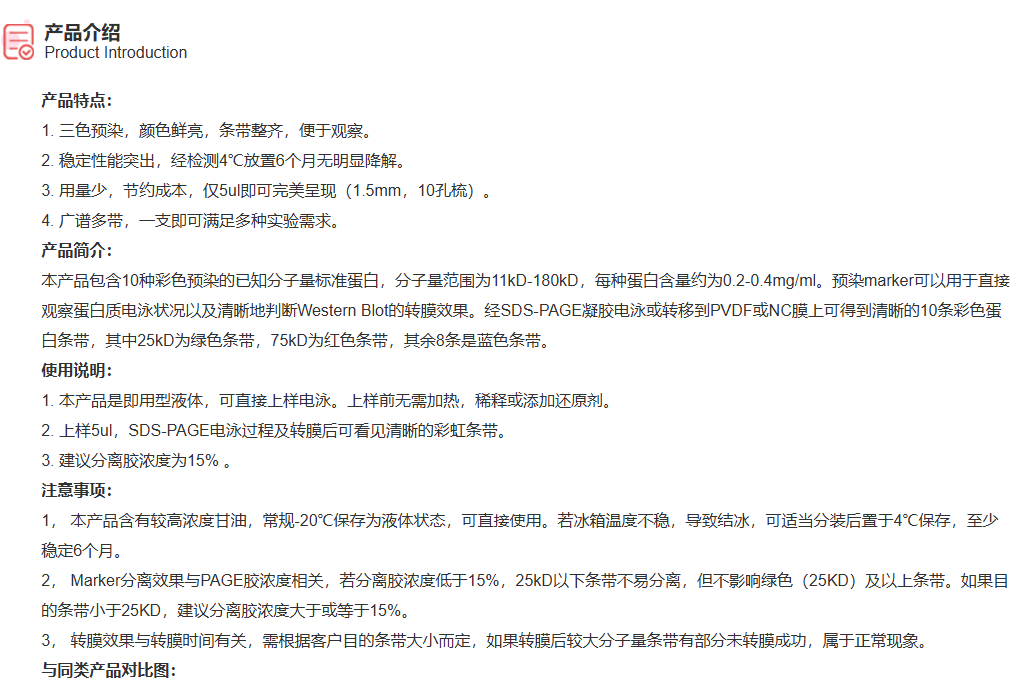 产品介绍
Product Introduction

产品特点:
1. 三色预染，颜色鲜亮，条带整齐，便于观察。
2. 稳定性能突出，经检测4°C放置6个月无明显降解。
3. 用量少，节约成本，仅5ul即可完美呈现（1.5mm，10孔梳）。
4. 广谱多带，一支即可满足多种实验需求。

产品简介:
本产品包含10种彩色预染的已知分子量标准蛋白，分子量范围为11kD-180kD，每种蛋白含量约为0.2-0.4mg/ml。预染marker可以用于直接观察蛋白质电泳状况以及清晰地判断Western Blot的转膜效果。经SDS-PAGE凝胶电泳或转移到PVDF或NC膜上可得到清晰的10条彩色蛋白条带，其中25kD为绿色条带，75kD为红色条带，其余8条是蓝色条带。

使用说明:
1. 本产品是即用型液体，可直接上样电泳。上样前无需加热，稀释或添加还原剂。
2. 上样5ul，SDS-PAGE电泳过程及转膜后可看见清晰的彩虹条带。
3. 建议分离胶浓度为15% 。

注意事项:
1， 本产品含有较高浓度甘油，常规-20°C保存为液体状态，可直接使用。若冰箱温度不稳，导致结冰，可适当分装后置于4°C保存，至少稳定6个月。
2， Marker分离效果与PAGE胶浓度相关，若分离胶浓度低于15%，25kD以下条带不易分离，但不影响绿色（25KD）及以上条带。如果目的条带小于25KD，建议分离胶浓度大于或等于15%。
3， 转膜效果与转膜时间有关，需根据客户目的条带大小而定，如果转膜后较大分子量条带有部分未转膜成功，属于正常现象。

与同类产品对比图: